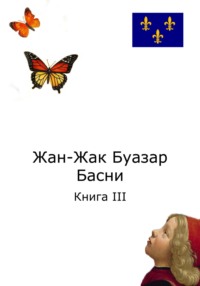 Жан-Жак Буазар
Басни

Книга III